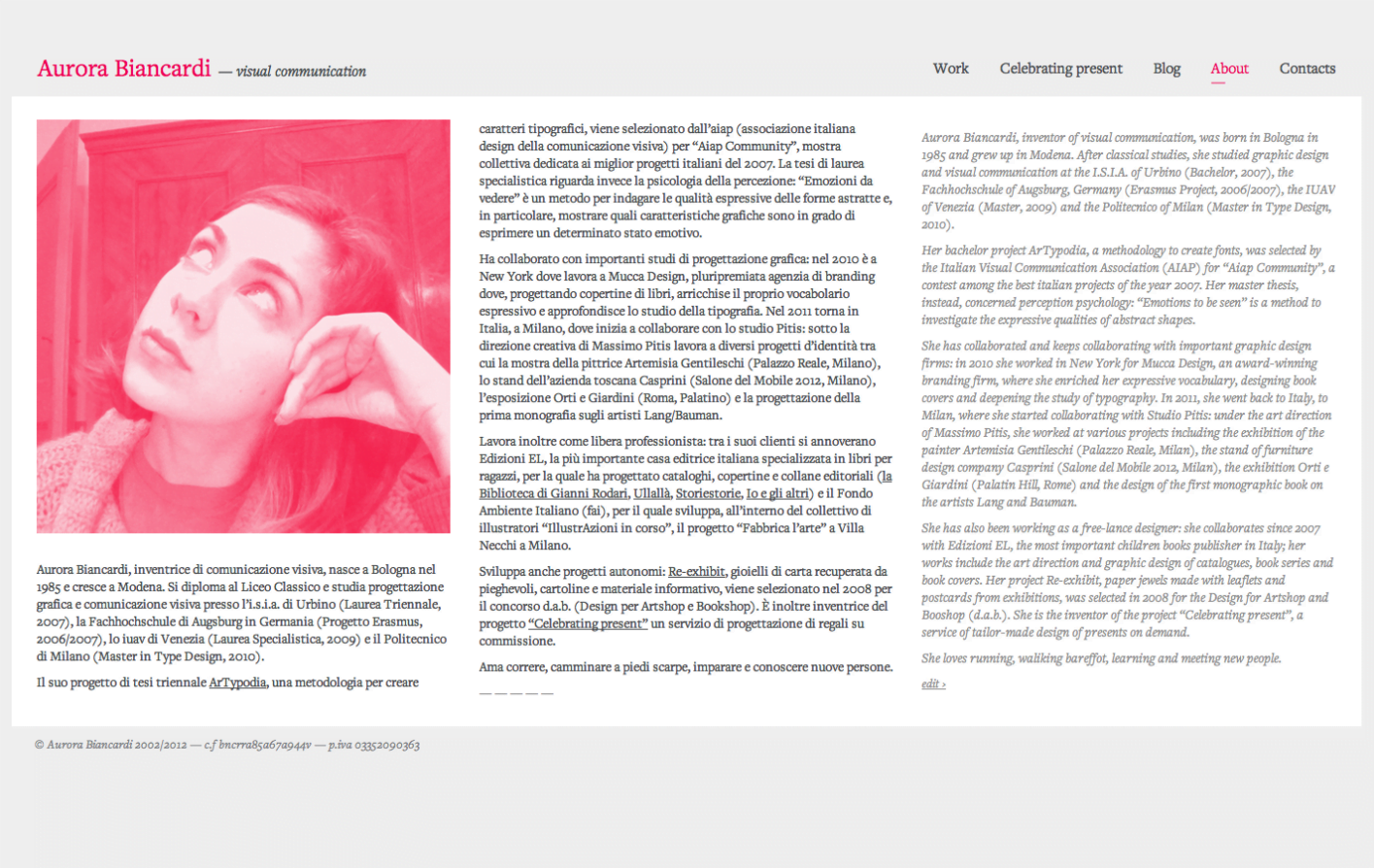 Aurora Biancardi — visual communication

Work Celebrating present Blog About Contacts

Aurora Biancardi, inventrice di comunicazione visiva, nasce a Bologna nel 1985 e cresce a Modena. Si diploma al Liceo Classico e studia progettazione grafica e comunicazione visiva presso l'i.s.i.a. di Urbino (Laurea Triennale, 2007), la Fachhochschule di Augsburg in Germania (Progetto Erasmus, 2006/2007), lo iuav di Venezia (Laurea Specialistica, 2009) e il Politecnico di Milano (Master in Type Design, 2010).

Il suo progetto di tesi triennale ArTypodia, una metodologia per creare caratteri tipografici, viene selezionato dall'aiap (associazione italiana design della comunicazione visiva) per "Aiap Community", mostra collettiva dedicata ai miglior progetti italiani del 2007. La tesi di laurea specialistica riguarda invece la psicologia della percezione: "Emozioni da vedere" è un metodo per indagare le qualità espressive delle forme astratte e, in particolare, mostrare quali caratteristiche grafiche sono in grado di esprimere un determinato stato emotivo.

Ha collaborato con importanti studi di progettazione grafica: nel 2010 è a New York dove lavora a Mucca Design, pluripremiata agenzia di branding dove, progettando copertine di libri, arricchise il proprio vocabolario espressivo e approfondisce lo studio della tipografia. Nel 2011 torna in Italia, a Milano, dove inizia a collaborare con lo studio Pitis: sotto la direzione creativa di Massimo Pitis lavora a diversi progetti d'identità tra cui la mostra della pittrice Artemisia Gentileschi (Palazzo Reale, Milano), lo stand dell'azienda toscana Casprini (Salone del Mobile 2012, Milano), l'esposizione Orti e Giardini (Roma, Palatino) e la progettazione della prima monografia sugli artisti Lang/Bauman.

Lavora inoltre come libera professionista: tra i suoi clienti si annoverano Edizioni EL, la più importante casa editrice italiana specializzata in libri per ragazzi, per la quale ha progettato cataloghi, copertine e collane editoriali (la Biblioteca di Gianni Rodari, Ullallà, Storiestorie, Io e gli altri) e il Fondo Ambiente Italiano (fai), per il quale sviluppa, all'interno del collettivo di illustratori "IllustrAzioni in corso", il progetto "Fabbrica l'arte" a Villa Necchi a Milano.

Sviluppa anche progetti autonomi: Re-exhibit, gioielli di carta recuperata da pieghevoli, cartoline e materiale informativo, viene selezionato nel 2008 per il concorso d.a.b. (Design per Artshop e Bookshop). È inoltre inventrice del progetto "Celebrating present" un servizio di progettazione di regali su commissione.

Ama correre, camminare a piedi scarpe, imparare e conoscere nuove persone.

— — — — —

Aurora Biancardi, inventor of visual communication, was born in Bologna in 1985 and grew up in Modena. After classical studies, she studied graphic design and visual communication at the I.S.I.A. of Urbino (Bachelor, 2007), the Fachhochschule of Augsburg, Germany (Erasmus Project, 2006/2007), the IUAV of Venezia (Master, 2009) and the Politecnico of Milan (Master in Type Design, 2010).

Her bachelor project ArTypodia, a methodology to create fonts, was selected by the Italian Visual Communication Association (AIAP) for "Aiap Community", a contest among the best italian projects of the year 2007. Her master thesis, instead, concerned perception psychology: "Emotions to be seen" is a method to investigate the expressive qualities of abstract shapes.

She has collaborated and keeps collaborating with important graphic design firms: in 2010 she worked in New York for Mucca Design, an award-winning branding firm, where she enriched her expressive vocabulary, designing book covers and deepening the study of typography. In 2011, she went back to Italy, to Milan, where she started collaborating with Studio Pitis: under the art direction of Massimo Pitis, she worked at various projects including the exhibition of the painter Artemisia Gentileschi (Palazzo Reale, Milan), the stand of furniture design company Casprini (Salone del Mobile 2012, Milan), the exhibition Orti e Giardini (Palatin Hill, Rome) and the design of the first monographic book on the artists Lang and Bauman.

She has also been working as a free-lance designer: she collaborates since 2007 with Edizioni EL, the most important children books publisher in Italy; her works include the art direction and graphic design of catalogues, book series and book covers. Her project Re-exhibit, paper jewels made with leaflets and postcards from exhibitions, was selected in 2008 for the Design for Artshop and Booshop (d.a.b.). She is the inventor of the project "Celebrating present", a service of tailor-made design of presents on demand.

She loves running, walking bareffot, learning and meeting new people.

edit ›

© Aurora Biancardi 2002/2012 — c.f bncrra85a67a944v — p.iva 03352090363